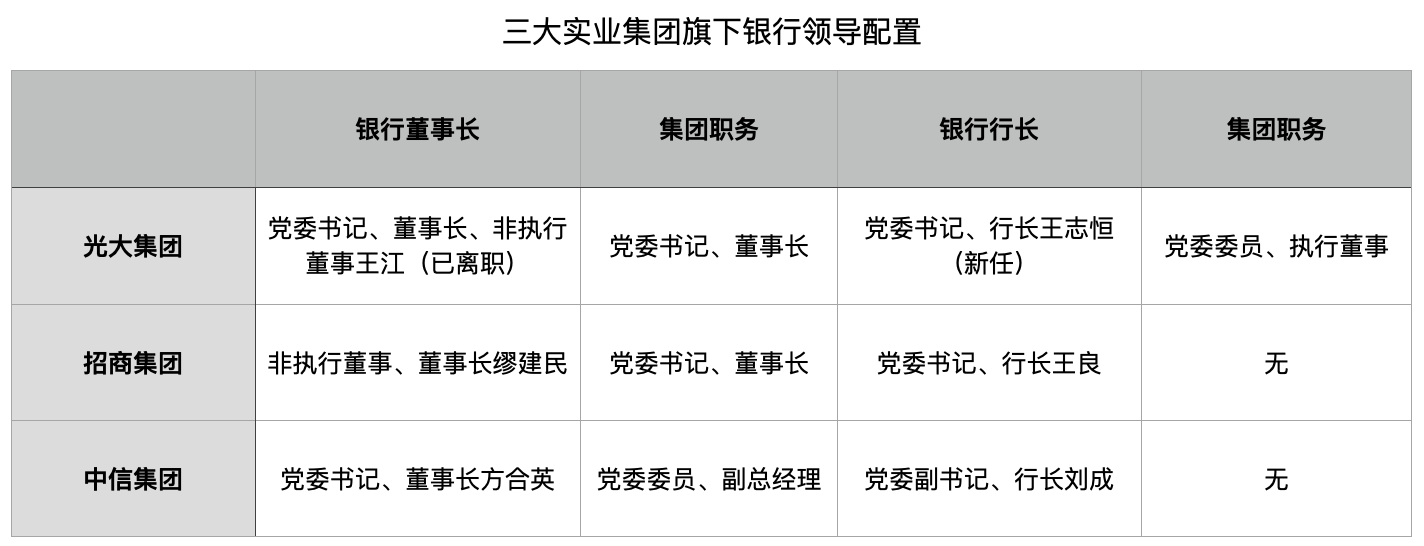 三大实业集团旗下银行领导配置

|  | 银行董事长 | 集团职务 | 银行行长 | 集团职务 |
|---|---|---|---|---|
| 光大集团 | 党委书记、董事长、非执行董事王江（已离职） | 党委书记、董事长 | 党委书记、行长王志恒（新任） | 党委委员、执行董事 |
| 招商集团 | 非执行董事、董事长缪建民 | 党委书记、董事长 | 党委书记、行长王良 | 无 |
| 中信集团 | 党委书记、董事长方合英 | 党委委员、副总经理 | 党委副书记、行长刘成 | 无 |